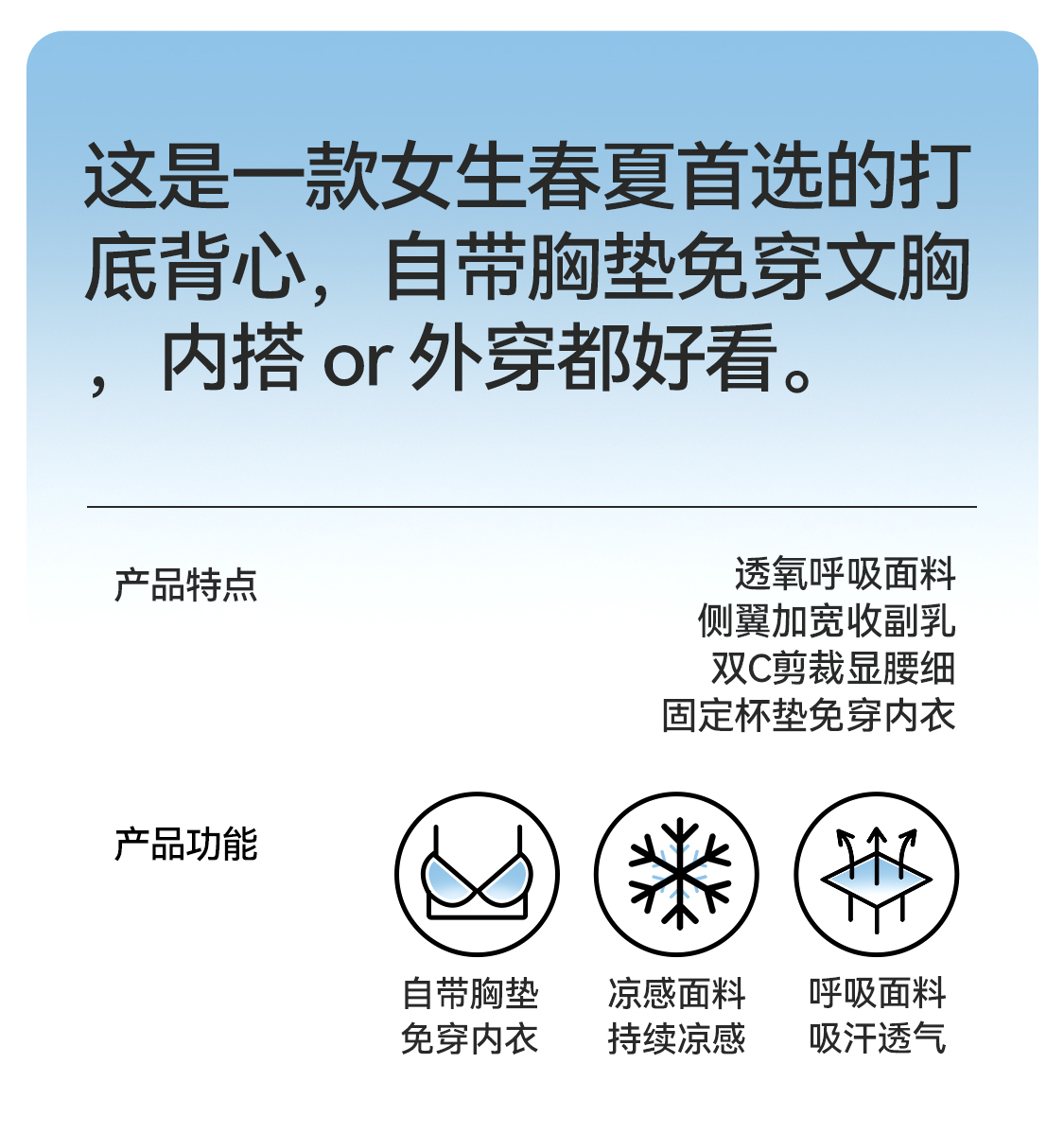 这是一款女生春夏首选的打底背心，自带胸垫免穿文胸，内搭 or 外穿都好看。

产品特点

透氧呼吸面料
侧翼加宽收副乳
双C剪裁显腰细
固定杯垫免穿内衣

产品功能

自带胸垫
免穿内衣

凉感面料
持续凉感

呼吸面料
吸汗透气